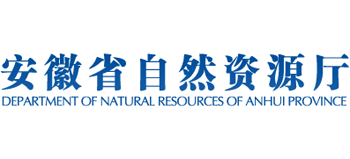 安徽省自然资源厅
DEPARTMENT OF NATURAL RESOURCES OF ANHUI PROVINCE